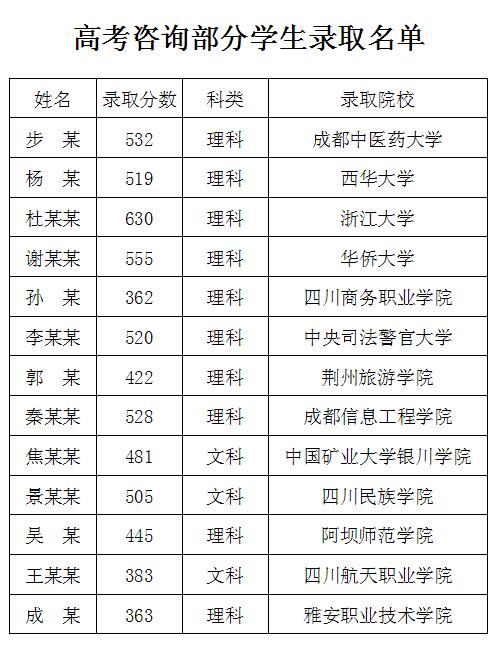 高考咨询部分学生录取名单

| 姓名 | 录取分数 | 科类 | 录取院校 |
|---|---|---|---|
| 步　某 | 532 | 理科 | 成都中医药大学 |
| 杨　某 | 519 | 理科 | 西华大学 |
| 杜某某 | 630 | 理科 | 浙江大学 |
| 谢某某 | 555 | 理科 | 华侨大学 |
| 孙　某 | 362 | 理科 | 四川商务职业学院 |
| 李某某 | 520 | 理科 | 中央司法警官大学 |
| 郭　某 | 422 | 理科 | 荆州旅游学院 |
| 秦某某 | 528 | 理科 | 成都信息工程学院 |
| 焦某某 | 481 | 文科 | 中国矿业大学银川学院 |
| 景某某 | 505 | 文科 | 四川民族学院 |
| 吴　某 | 445 | 理科 | 阿坝师范学院 |
| 王某某 | 383 | 文科 | 四川航天职业学院 |
| 成　某 | 363 | 理科 | 雅安职业技术学院 |